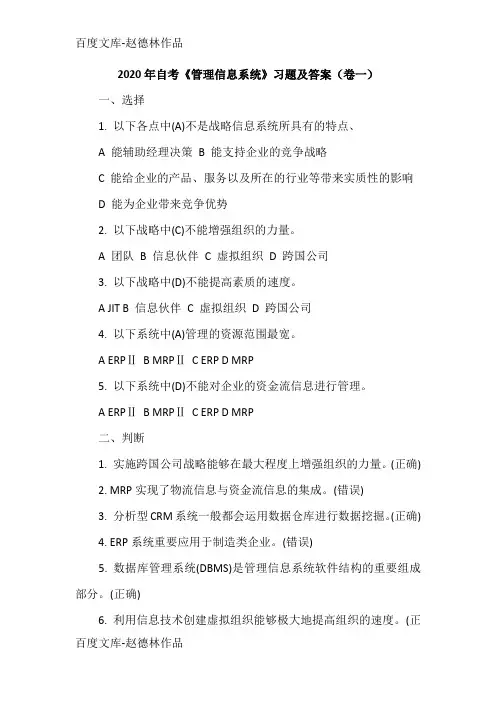 百度文库-赵德林作品

2020年自考《管理信息系统》习题及答案（卷一）

一、选择

1. 以下各点中(A)不是战略信息系统所具有的特点、

A 能辅助经理决策 B 能支持企业的竞争战略

C 能给企业的产品、服务以及所在的行业等带来实质性的影响

D 能为企业带来竞争优势

2. 以下战略中(C)不能增强组织的力量。

A 团队 B 信息伙伴 C 虚拟组织 D 跨国公司

3. 以下战略中(D)不能提高素质的速度。

A JIT B 信息伙伴 C 虚拟组织 D 跨国公司

4. 以下系统中(A)管理的资源范围最宽。

A ERPⅡ B MRPⅡ C ERP D MRP

5. 以下系统中(D)不能对企业的资金流信息进行管理。

A ERPⅡ B MRPⅡ C ERP D MRP

二、判断

1. 实施跨国公司战略能够在最大程度上增强组织的力量。(正确)

2. MRP 实现了物流信息与资金流信息的集成。(错误)

3. 分析型 CRM 系统一般都会运用数据仓库进行数据挖掘。(正确)

4. ERP 系统重要应用于制造类企业。(错误)

5. 数据库管理系统(DBMS)是管理信息系统软件结构的重要组成部分。(正确)

6. 利用信息技术创建虚拟组织能够极大地提高组织的速度。(正

百度文库-赵德林作品